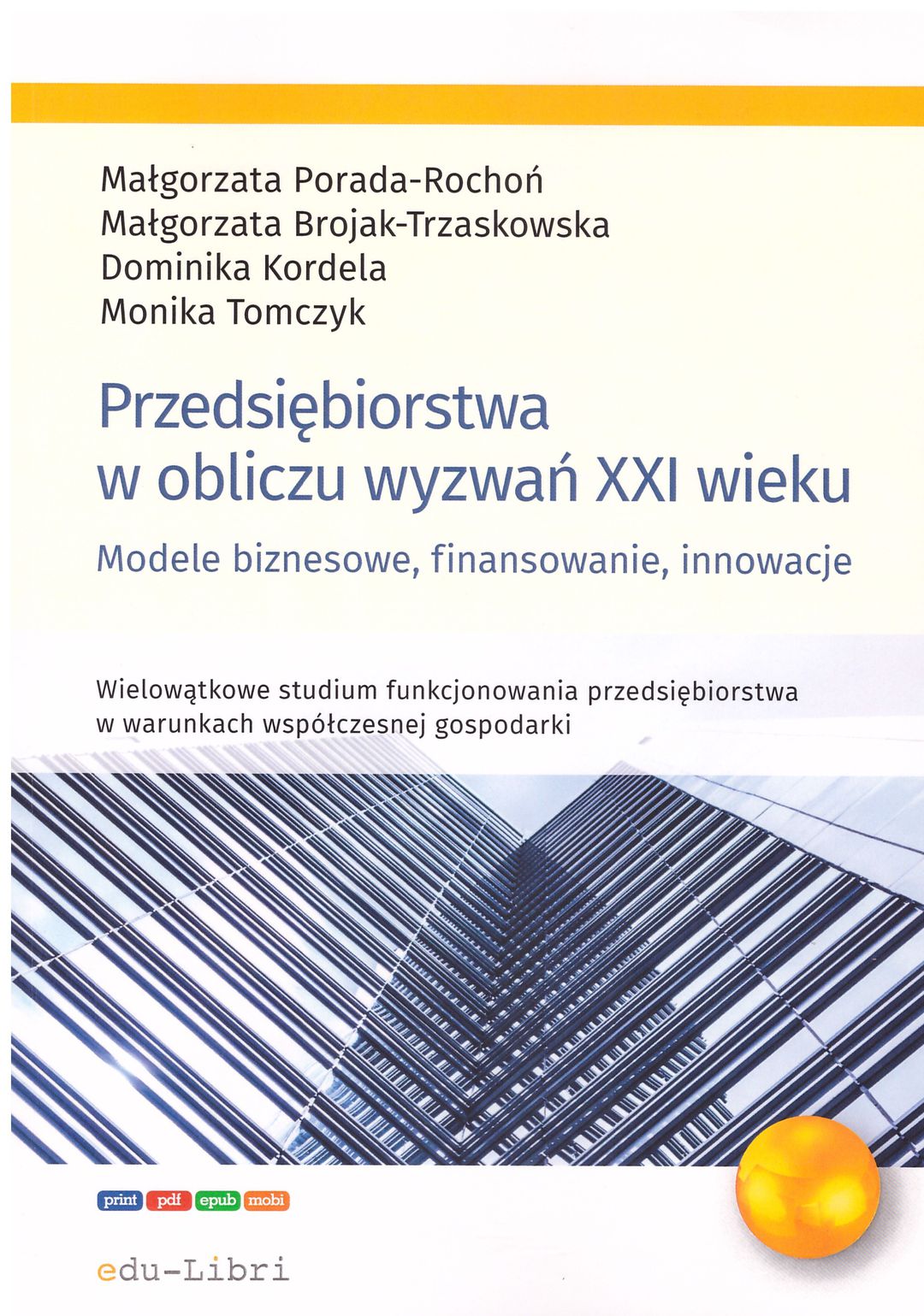 Małgorzata Porada-Rochoń
Małgorzata Brojak-Trzaskowska
Dominika Kordela
Monika Tomczyk

Przedsiębiorstwa
w obliczu wyzwań XXI wieku

Modele biznesowe, finansowanie, innowacje

Wielowątkowe studium funkcjonowania przedsiębiorstwa w warunkach współczesnej gospodarki

print pdf epub mobi

edu-Libri